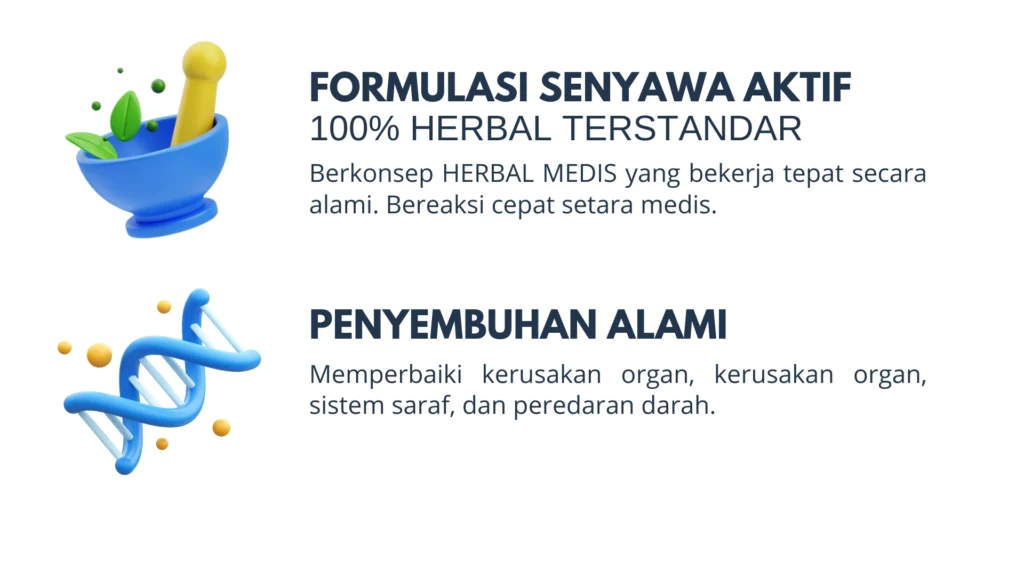 FORMULASI SENYAWA AKTIF
100% HERBAL TERSTANDAR

Berkonsep HERBAL MEDIS yang bekerja tepat secara alami. Bereaksi cepat setara medis.

PENYEMBUHAN ALAMI

Memperbaiki kerusakan organ, kerusakan organ, sistem saraf, dan peredaran darah.